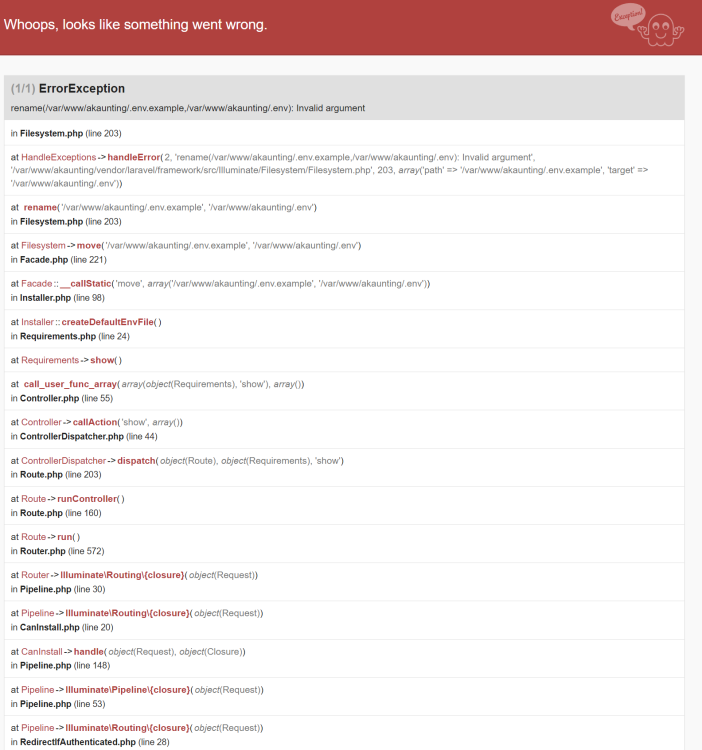 Whoops, looks like something went wrong.

Exception!

(1/1) ErrorException
rename(/var/www/akaunting/.env.example,/var/www/akaunting/.env): Invalid argument

in Filesystem.php (line 203)

at HandleExceptions->handleError(2, 'rename(/var/www/akaunting/.env.example,/var/www/akaunting/.env): Invalid argument', '/var/www/akaunting/vendor/laravel/framework/src/Illuminate/Filesystem/Filesystem.php', 203, array('path' => '/var/www/akaunting/.env.example', 'target' => '/var/www/akaunting/.env'))

at rename('/var/www/akaunting/.env.example', '/var/www/akaunting/.env')
in Filesystem.php (line 203)

at Filesystem->move('/var/www/akaunting/.env.example', '/var/www/akaunting/.env')
in Facade.php (line 221)

at Facade::__callStatic('move', array('/var/www/akaunting/.env.example', '/var/www/akaunting/.env'))
in Installer.php (line 98)

at Installer::createDefaultEnvFile()
in Requirements.php (line 24)

at Requirements->show()

at call_user_func_array(array(object(Requirements), 'show'), array())
in Controller.php (line 55)

at Controller->callAction('show', array())
in ControllerDispatcher.php (line 44)

at ControllerDispatcher->dispatch(object(Route), object(Requirements), 'show')
in Route.php (line 203)

at Route->runController()
in Route.php (line 160)

at Route->run()
in Router.php (line 572)

at Router->Illuminate\Routing\{closure}(object(Request))
in Pipeline.php (line 30)

at Pipeline->Illuminate\Routing\{closure}(object(Request))
in CanInstall.php (line 20)

at CanInstall->handle(object(Request), object(Closure))
in Pipeline.php (line 148)

at Pipeline->Illuminate\Pipeline\{closure}(object(Request))
in Pipeline.php (line 53)

at Pipeline->Illuminate\Routing\{closure}(object(Request))
in RedirectIfAuthenticated.php (line 28)